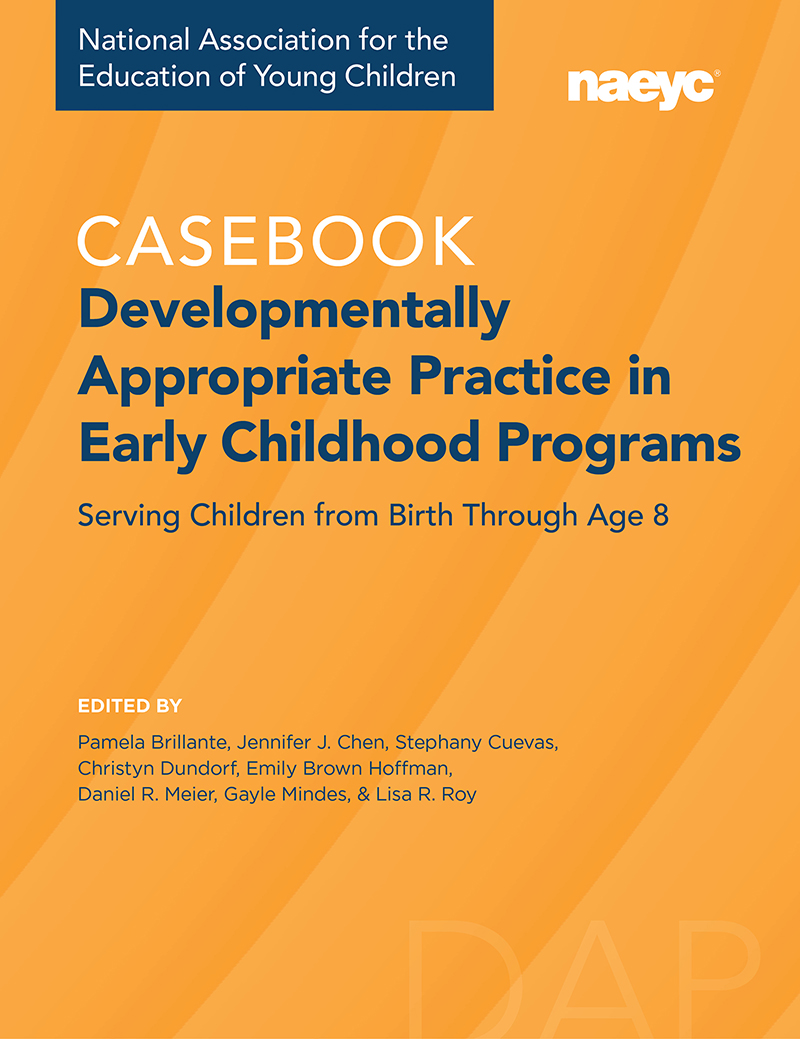 National Association for the Education of Young Children

naeyc®

CASEBOOK
Developmentally Appropriate Practice in Early Childhood Programs

Serving Children from Birth Through Age 8

EDITED BY
Pamela Brillante, Jennifer J. Chen, Stephany Cuevas, Christyn Dundorf, Emily Brown Hoffman, Daniel R. Meier, Gayle Mindes, & Lisa R. Roy

DAP